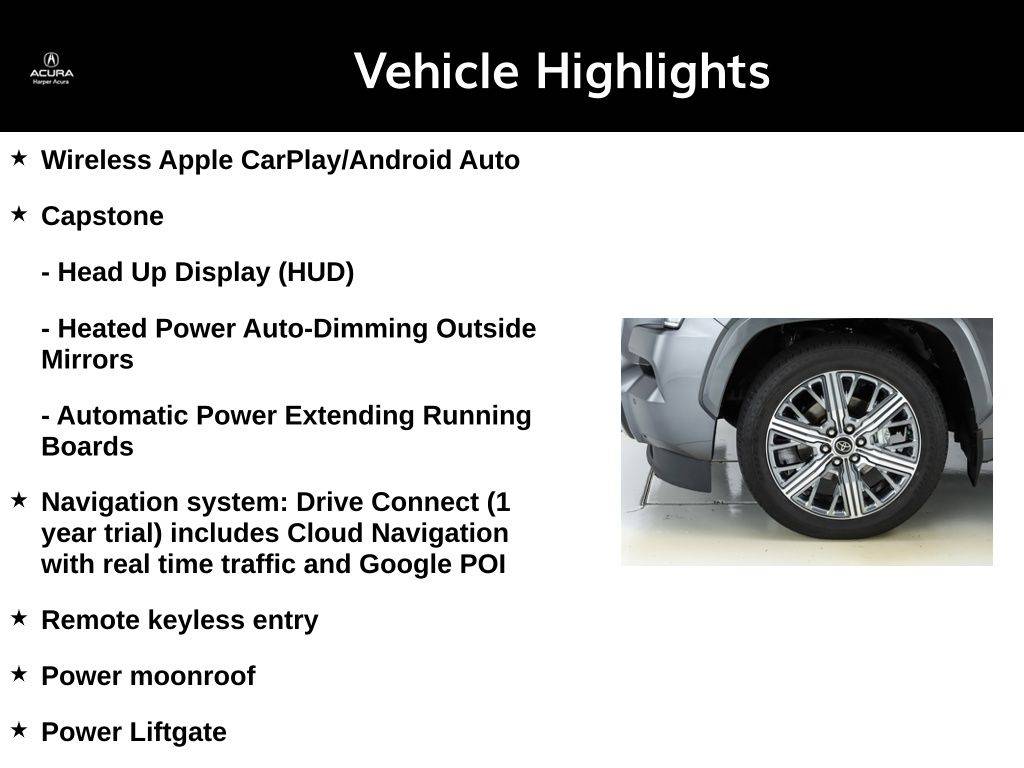 ACURA
Harper Acura

Vehicle Highlights

★ Wireless Apple CarPlay/Android Auto

★ Capstone

- Head Up Display (HUD)

- Heated Power Auto-Dimming Outside Mirrors

- Automatic Power Extending Running Boards

★ Navigation system: Drive Connect (1 year trial) includes Cloud Navigation with real time traffic and Google POI

★ Remote keyless entry

★ Power moonroof

★ Power Liftgate